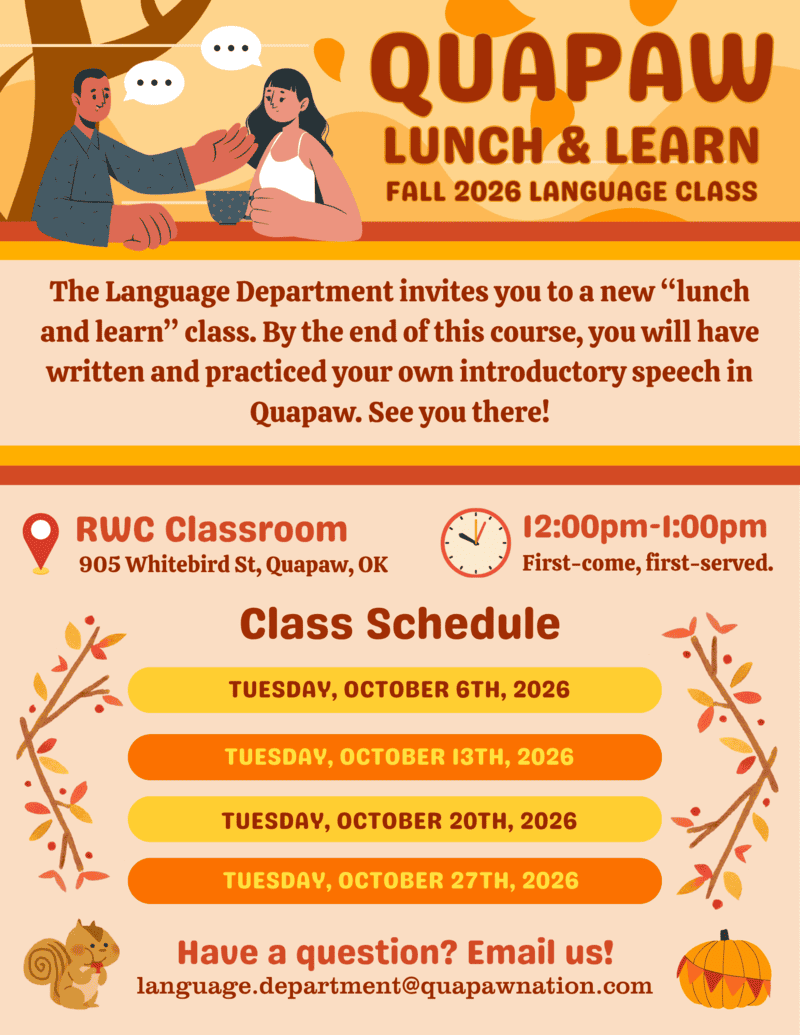 QUAPAW
LUNCH & LEARN
FALL 2026 LANGUAGE CLASS

The Language Department invites you to a new "lunch and learn" class. By the end of this course, you will have written and practiced your own introductory speech in Quapaw. See you there!

RWC Classroom
905 Whitebird St, Quapaw, OK

12:00pm-1:00pm
First-come, first-served.

Class Schedule

TUESDAY, OCTOBER 6TH, 2026

TUESDAY, OCTOBER 13TH, 2026

TUESDAY, OCTOBER 20TH, 2026

TUESDAY, OCTOBER 27TH, 2026

Have a question? Email us!
language.department@quapawnation.com